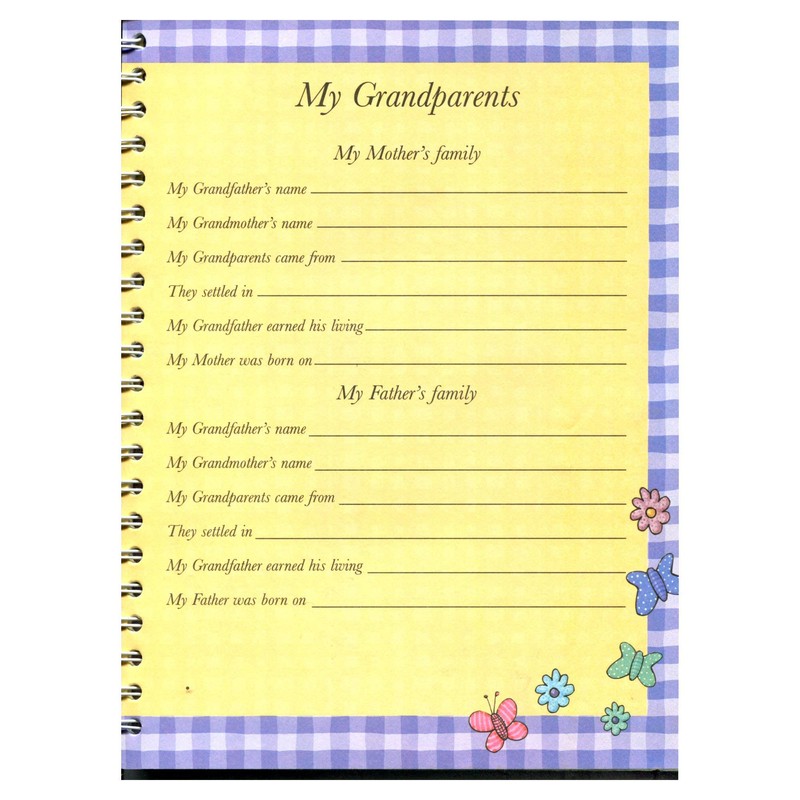 My Grandparents

My Mother's family

My Grandfather's name ____

My Grandmother's name ____

My Grandparents came from ____

They settled in ____

My Grandfather earned his living ____

My Mother was born on ____

My Father's family

My Grandfather's name ____

My Grandmother's name ____

My Grandparents came from ____

They settled in ____

My Grandfather earned his living ____

My Father was born on ____